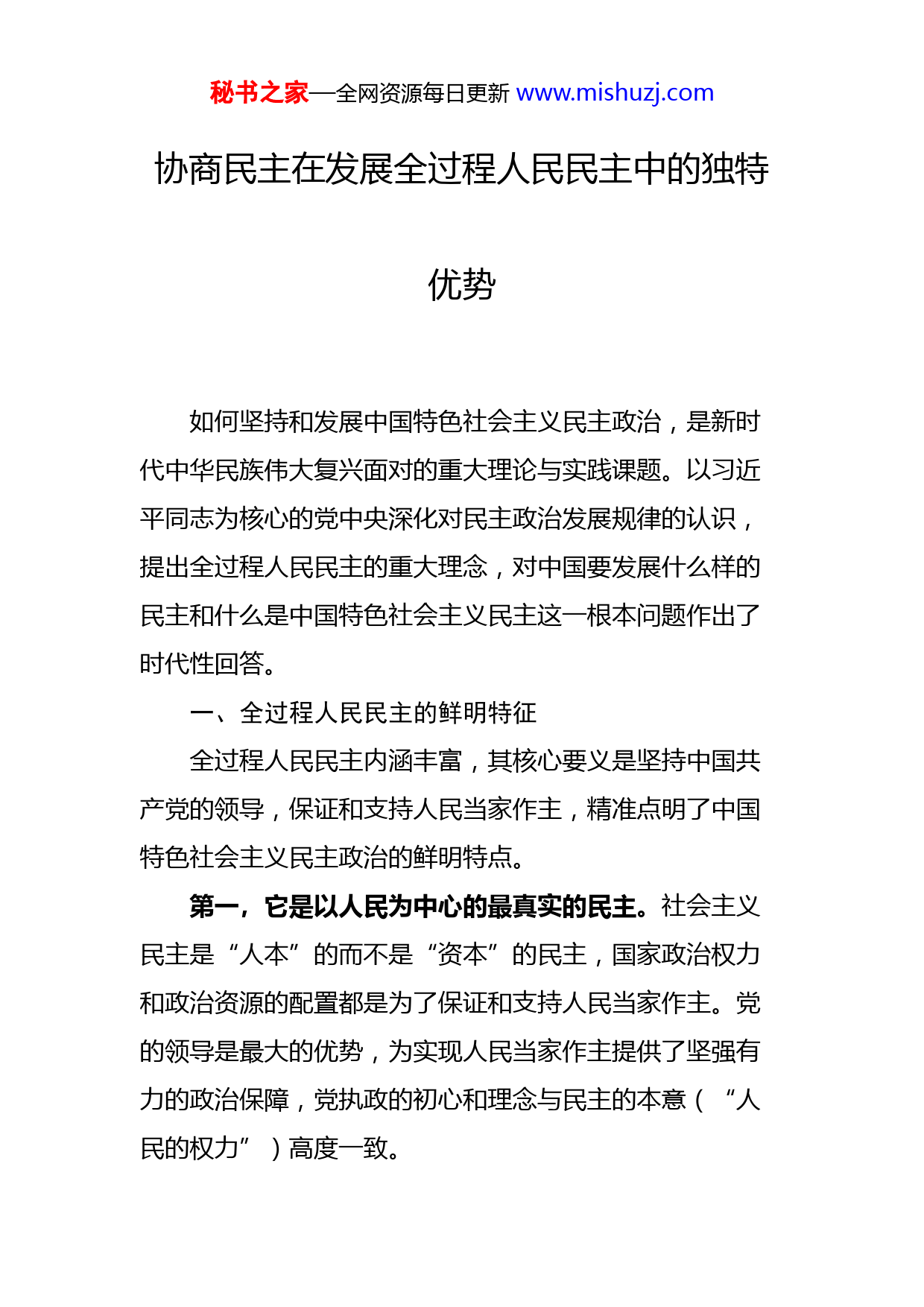 秘书之家—全网资源每日更新 www.mishuzj.com

协商民主在发展全过程人民民主中的独特优势

如何坚持和发展中国特色社会主义民主政治，是新时代中华民族伟大复兴面对的重大理论与实践课题。以习近平同志为核心的党中央深化对民主政治发展规律的认识，提出全过程人民民主的重大理念，对中国要发展什么样的民主和什么是中国特色社会主义民主这一根本问题作出了时代性回答。

一、全过程人民民主的鲜明特征

全过程人民民主内涵丰富，其核心要义是坚持中国共产党的领导，保证和支持人民当家作主，精准点明了中国特色社会主义民主政治的鲜明特点。

第一，它是以人民为中心的最真实的民主。社会主义民主是“人本”的而不是“资本”的民主，国家政治权力和政治资源的配置都是为了保证和支持人民当家作主。党的领导是最大的优势，为实现人民当家作主提供了坚强有力的政治保障，党执政的初心和理念与民主的本意（“人民的权力”）高度一致。